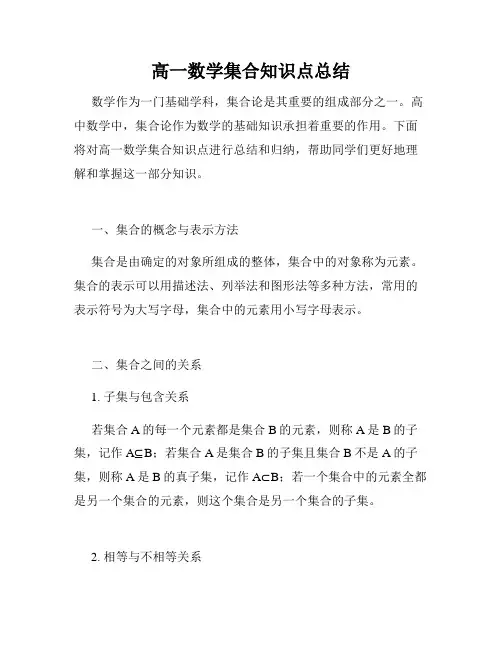 高一数学集合知识点总结

数学作为一门基础学科，集合论是其重要的组成部分之一。高中数学中，集合论作为数学的基础知识承担着重要的作用。下面将对高一数学集合知识点进行总结和归纳，帮助同学们更好地理解和掌握这一部分知识。

一、集合的概念与表示方法

集合是由确定的对象所组成的整体，集合中的对象称为元素。集合的表示可以用描述法、列举法和图形法等多种方法，常用的表示符号为大写字母，集合中的元素用小写字母表示。

二、集合之间的关系

1. 子集与包含关系

若集合 A 的每一个元素都是集合 B 的元素，则称 A 是 B 的子集，记作 $A \subseteq B$；若集合 A 是集合 B 的子集且集合 B 不是 A 的子集，则称 A 是 B 的真子集，记作 $A \subset B$；若一个集合中的元素全都是另一个集合的元素，则这个集合是另一个集合的子集。

2. 相等与不相等关系